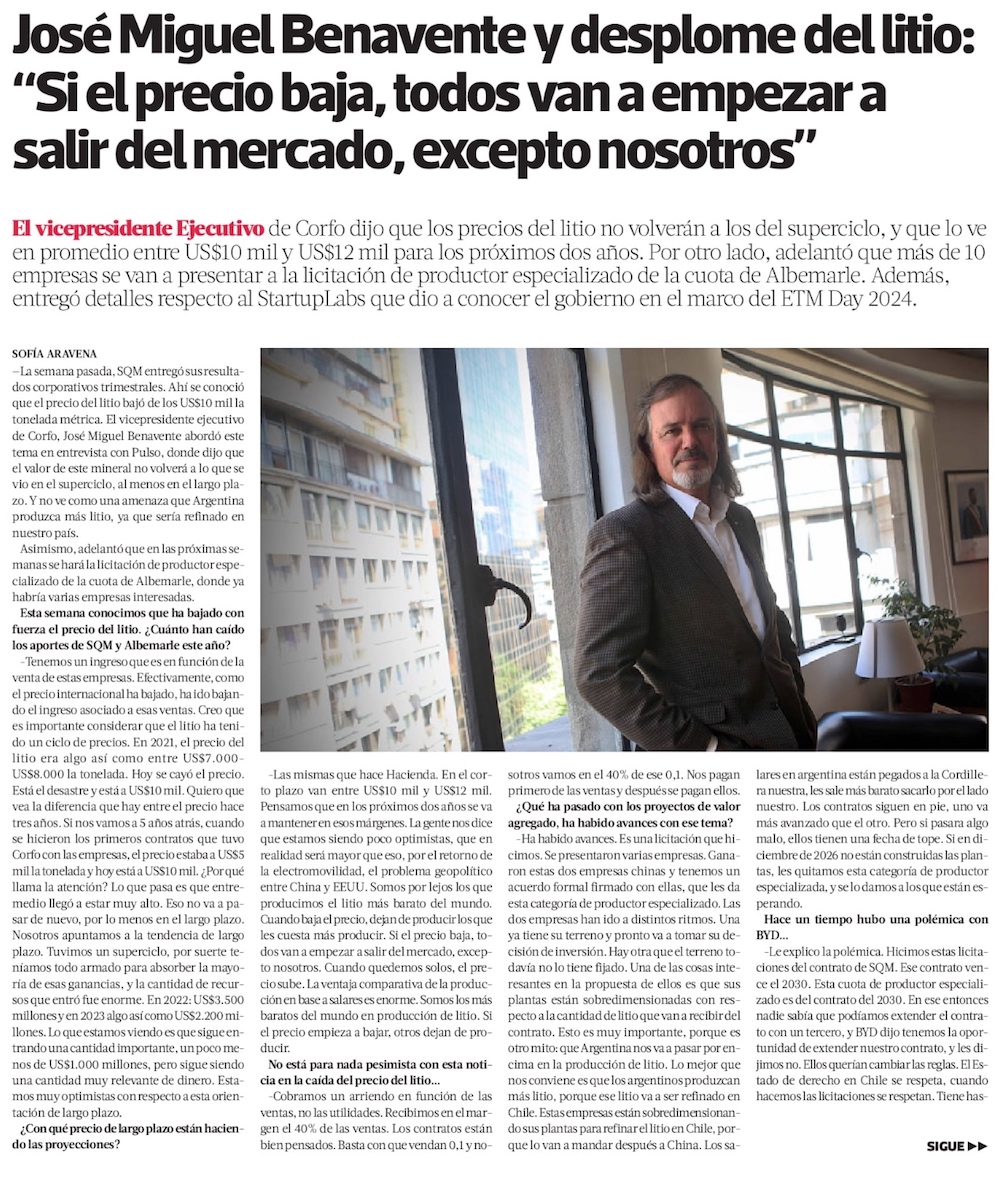 José Miguel Benavente y desplome del litio: "Si el precio baja, todos van a empezar a salir del mercado, excepto nosotros"

El vicepresidente Ejecutivo de Corfo dijo que los precios del litio no volverán a los del superciclo, y que lo ve en promedio entre US$10 mil y US$12 mil para los próximos dos años. Por otro lado, adelantó que más de 10 empresas se van a presentar a la licitación de productor especializado de la cuota de Albemarle. Además, entregó detalles respecto al StartupLabs que dio a conocer el gobierno en el marco del ETM Day 2024.

SOFÍA ARAVENA

–La semana pasada, SQM entregó sus resultados corporativos trimestrales. Ahí se conoció que el precio del litio bajó de los US$10 mil la tonelada métrica. El vicepresidente ejecutivo de Corfo, José Miguel Benavente abordó este tema en entrevista con Pulso, donde dijo que el valor de este mineral no volverá a lo que se vio en el superciclo, al menos en el largo plazo. Y no ve como una amenaza que Argentina produzca más litio, ya que sería refinado en nuestro país.

Asimismo, adelantó que en las próximas semanas se hará la licitación de productor especializado de la cuota de Albemarle, donde ya habría varias empresas interesadas.

Esta semana conocimos que ha bajado con fuerza el precio del litio. ¿Cuánto han caído los aportes de SQM y Albemarle este año?

–Tenemos un ingreso que es en función de la venta de estas empresas. Efectivamente, como el precio internacional ha bajado, ha ido bajando el ingreso asociado a esas ventas. Creo que es importante considerar que el litio ha tenido un ciclo de precios. En 2021, el precio del litio era algo así como entre US$7.000-US$8.000 la tonelada. Hoy se cayó el precio. Está el desastre y está a US$10 mil. Quiero que vea la diferencia que hay entre el precio hace tres años. Si nos vamos a 5 años atrás, cuando se hicieron los primeros contratos que tuvo Corfo con las empresas, el precio estaba a US$5 mil la tonelada y hoy está a US$10 mil. ¿Por qué llama la atención? Lo que pasa es que entremedio llegó a estar muy alto. Eso no va a pasar de nuevo, por lo menos en el largo plazo. Nosotros apuntamos a la tendencia de largo plazo. Tuvimos un superciclo, por suerte teníamos todo armado para absorber la mayoría de esas ganancias, y la cantidad de recursos que entró fue enorme. En 2022: US$3.500 millones y en 2023 algo así como US$2.200 millones. Lo que estamos viendo es que sigue entrando una cantidad importante, un poco menos de US$1.000 millones, pero sigue siendo una cantidad muy relevante de dinero. Estamos muy optimistas con respecto a esta orientación de largo plazo.

¿Con qué precio de largo plazo están haciendo las proyecciones?

–Las mismas que hace Hacienda. En el corto plazo van entre US$10 mil y US$12 mil. Pensamos que en los próximos dos años se va a mantener en esos márgenes. La gente nos dice que estamos siendo poco optimistas, que en realidad será mayor que eso, por el retorno de la electromovilidad, el problema geopolítico entre China y EEUU. Somos por lejos los que producimos el litio más barato del mundo. Cuando baja el precio, dejan de producir los que les cuesta más producir. Si el precio baja, todos van a empezar a salir del mercado, excepto nosotros. Cuando quedemos solos, el precio sube. La ventaja comparativa de la producción en base a salares es enorme. Somos los más baratos del mundo en producción de litio. Si el precio empieza a bajar, otros dejan de producir.

No está para nada pesimista con esta noticia en la caída del precio del litio...

–Cobramos un arriendo en función de las ventas, no las utilidades. Recibimos en el margen el 40% de las ventas. Los contratos están bien pensados. Basta con que vendan 0,1 y nosotros vamos en el 40% de ese 0,1. Nos pagan primero de las ventas y después se pagan ellos.

¿Qué ha pasado con los proyectos de valor agregado, ha habido avances con ese tema?

–Ha habido avances. Es una licitación que hicimos. Se presentaron varias empresas. Ganaron estas dos empresas chinas y tenemos un acuerdo formal firmado con ellas, que les da esta categoría de productor especializado. Las dos empresas han ido a distintos ritmos. Una ya tiene su terreno y pronto va a tomar su decisión de inversión. Hay otra que el terreno todavía no lo tiene fijado. Una de las cosas interesantes en la propuesta de ellos es que sus plantas están sobredimensionadas con respecto a la cantidad de litio que van a recibir del contrato. Esto es muy importante, porque es otro mito: que Argentina nos va a pasar por encima en la producción de litio. Lo mejor que nos conviene es que los argentinos produzcan más litio, porque ese litio va a ser refinado en Chile. Estas empresas están sobredimensionando sus plantas para refinar el litio en Chile, porque lo van a mandar después a China. Los salares en argentina están pegados a la Cordillera nuestra, les sale más barato sacarlo por el lado nuestro. Los contratos siguen en pie, uno va más avanzado que el otro. Pero si pasara algo malo, ellos tienen una fecha de tope. Si en diciembre de 2026 no están construidas las plantas, les quitamos esta categoría de productor especializada, y se lo damos a los que están esperando.

Hace un tiempo hubo una polémica con BYD...

–Le explico la polémica. Hicimos estas licitaciones del contrato de SQM. Ese contrato vence el 2030. Esta cuota de productor especializado es del contrato del 2030. En ese entonces nadie sabía que podíamos extender el contrato con un tercero, y BYD dijo tenemos la oportunidad de extender nuestro contrato, y les dijimos no. Ellos querían cambiar las reglas. El Estado de derecho en Chile se respeta, cuando hacemos las licitaciones se respetan. Tiene has-

SIGUE ▶▶